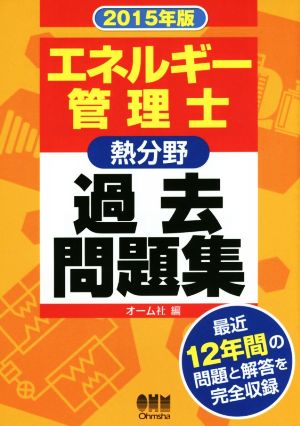 2015年版

エネルギー管理士

熱分野

過去問題集

オーム社 編

最近12年間の問題と解答を完全収録

OHM
Ohmsha